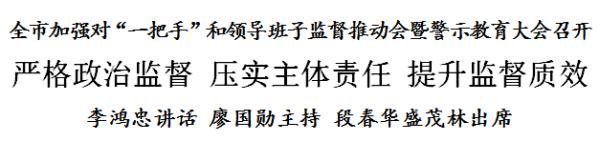 全市加强对“一把手”和领导班子监督推动会暨警示教育大会召开

严格政治监督 压实主体责任 提升监督质效

李鸿忠讲话 廖国勋主持 段春华盛茂林出席